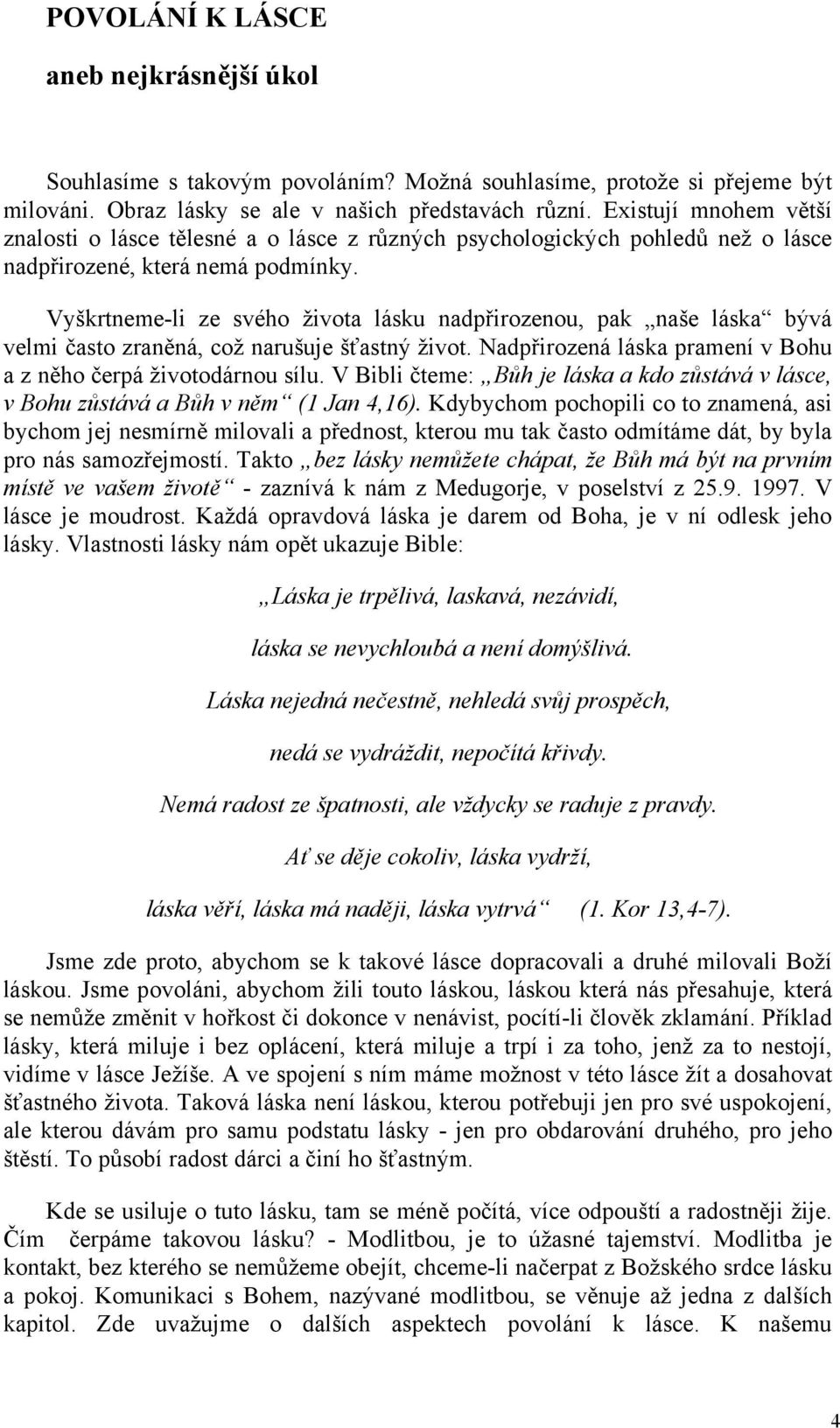 POVOLÁNÍ K LÁSCE

aneb nejkrásnější úkol

Souhlasíme s takovým povoláním? Možná souhlasíme, protože si přejeme být milováni. Obraz lásky se ale v našich představách různí. Existují mnohem větší znalosti o lásce tělesné a o lásce z různých psychologických pohledů než o lásce nadpřirozené, která nemá podmínky.

Vyškrtneme-li ze svého života lásku nadpřirozenou, pak „naše láska“ bývá velmi často zraněná, což narušuje šťastný život. Nadpřirozená láska pramení v Bohu a z něho čerpá životodárnou sílu. V Bibli čteme: „Bůh je láska a kdo zůstává v lásce, v Bohu zůstává a Bůh v něm“ (1 Jan 4,16). Kdybychom pochopili co to znamená, asi bychom jej nesmírně milovali a přednost, kterou mu tak často odmítáme dát, by byla pro nás samozřejmostí. Takto „bez lásky nemůžete chápat, že Bůh má být na prvním místě ve vašem životě“ - zaznívá k nám z Medugorje, v poselství z 25.9. 1997. V lásce je moudrost. Každá opravdová láska je darem od Boha, je v ní odlesk jeho lásky. Vlastnosti lásky nám opět ukazuje Bible:

„Láska je trpělivá, laskavá, nezávidí,

láska se nevychloubá a není domýšlivá.

Láska nejedná nečestně, nehledá svůj prospěch,

nedá se vydráždit, nepočítá křivdy.

Nemá radost ze špatnosti, ale vždycky se raduje z pravdy.

Ať se děje cokoliv, láska vydrží,

láska věří, láska má naději, láska vytrvá“ (1. Kor 13,4-7).

Jsme zde proto, abychom se k takové lásce dopracovali a druhé milovali Boží láskou. Jsme povoláni, abychom žili touto láskou, láskou která nás přesahuje, která se nemůže změnit v hořkost či dokonce v nenávist, pocítí-li člověk zklamání. Příklad lásky, která miluje i bez oplácení, která miluje a trpí i za toho, jenž za to nestojí, vidíme v lásce Ježíše. A ve spojení s ním máme možnost v této lásce žít a dosahovat šťastného života. Taková láska není láskou, kterou potřebuji jen pro své uspokojení, ale kterou dávám pro samu podstatu lásky - jen pro obdarování druhého, pro jeho štěstí. To působí radost dárci a činí ho šťastným.

Kde se usiluje o tuto lásku, tam se méně počítá, více odpouští a radostněji žije. Čím čerpáme takovou lásku? - Modlitbou, je to úžasné tajemství. Modlitba je kontakt, bez kterého se nemůžeme obejít, chceme-li načerpat z Božského srdce lásku a pokoj. Komunikaci s Bohem, nazývané modlitbou, se věnuje až jedna z dalších kapitol. Zde uvažujme o dalších aspektech povolání k lásce. K našemu

4